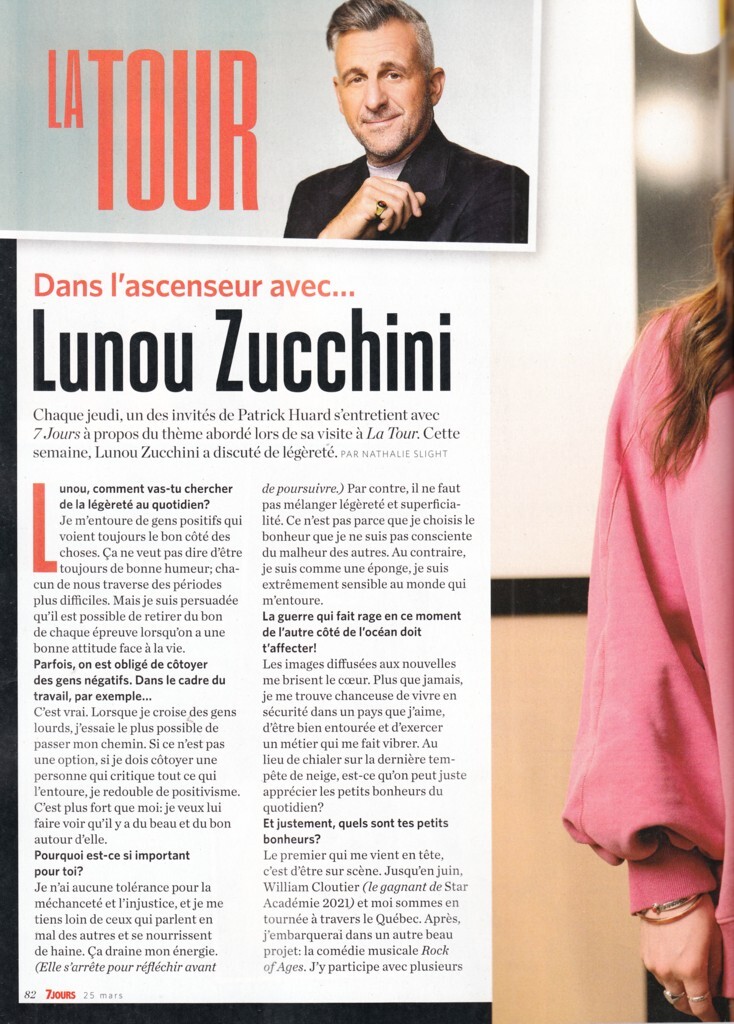 LA TOUR

Dans l'ascenseur avec...

Lunou Zucchini

Chaque jeudi, un des invités de Patrick Huard s'entretient avec 7 Jours à propos du thème abordé lors de sa visite à La Tour. Cette semaine, Lunou Zucchini a discuté de légèreté. PAR NATHALIE SLIGHT

Lunou, comment vas-tu chercher de la légèreté au quotidien?
Je m'entoure de gens positifs qui voient toujours le bon côté des choses. Ça ne veut pas dire d'être toujours de bonne humeur; chacun de nous traverse des périodes plus difficiles. Mais je suis persuadée qu'il est possible de retirer du bon de chaque épreuve lorsqu'on a une bonne attitude face à la vie.
Parfois, on est obligé de côtoyer des gens négatifs. Dans le cadre du travail, par exemple...
C'est vrai. Lorsque je croise des gens lourds, j'essaie le plus possible de passer mon chemin. Si ce n'est pas une option, si je dois côtoyer une personne qui critique tout ce qui l'entoure, je redouble de positivisme. C'est plus fort que moi: je veux lui faire voir qu'il y a du beau et du bon autour d'elle.
Pourquoi est-ce si important pour toi?
Je n'ai aucune tolérance pour la méchanceté et l'injustice, et je me tiens loin de ceux qui parlent en mal des autres et se nourrissent de haine. Ça draine mon énergie. (Elle s'arrête pour réfléchir avant de poursuivre.) Par contre, il ne faut pas mélanger légèreté et superficialité. Ce n'est pas parce que je choisis le bonheur que je ne suis pas consciente du malheur des autres. Au contraire, je suis comme une éponge, je suis extrêmement sensible au monde qui m'entoure.
La guerre qui fait rage en ce moment de l'autre côté de l'océan doit t'affecter!
Les images diffusées aux nouvelles me brisent le cœur. Plus que jamais, je me trouve chanceuse de vivre en sécurité dans un pays que j'aime, d'être bien entourée et d'exercer un métier qui me fait vibrer. Au lieu de chialer sur la dernière tempête de neige, est-ce qu'on peut juste apprécier les petits bonheurs du quotidien?
Et justement, quels sont tes petits bonheurs?
Le premier qui me vient en tête, c'est d'être sur scène. Jusqu'en juin, William Cloutier (le gagnant de Star Académie 2021) et moi sommes en tournée à travers le Québec. Après, j'embarquerai dans un autre beau projet: la comédie musicale Rock of Ages. J'y participe avec plusieurs

82 7JOURS 25 mars